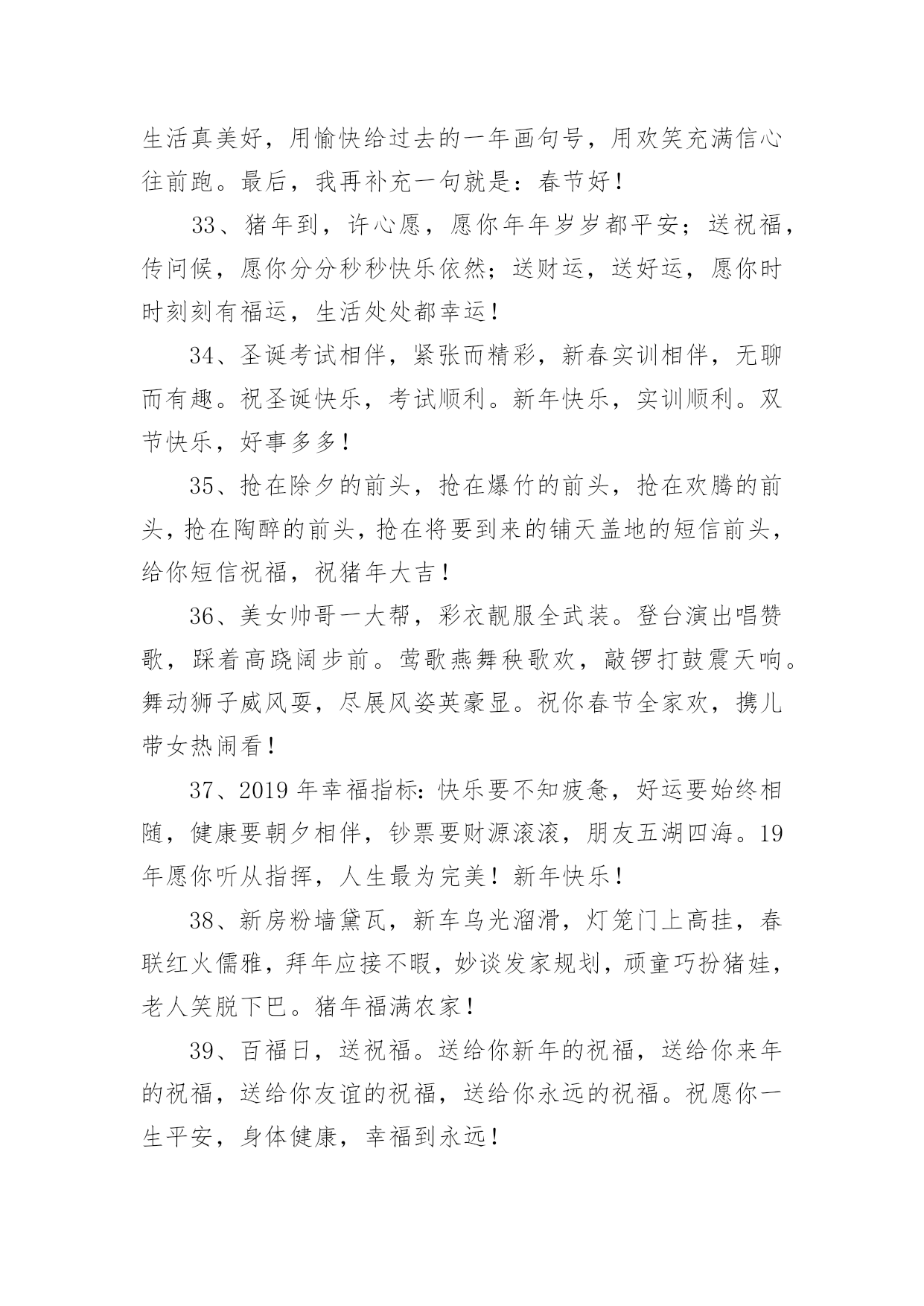 生活真美好，用愉快给过去的一年画句号，用欢笑充满信心往前跑。最后，我再补充一句就是：春节好！

33、猪年到，许心愿，愿你年年岁岁都平安；送祝福，传问候，愿你分分秒秒快乐依然；送财运，送好运，愿你时时刻刻有福运，生活处处都幸运！

34、圣诞考试相伴，紧张而精彩，新春实训相伴，无聊而有趣。祝圣诞快乐，考试顺利。新年快乐，实训顺利。双节快乐，好事多多！

35、抢在除夕的前头，抢在爆竹的前头，抢在欢腾的前头，抢在陶醉的前头，抢在将要到来的铺天盖地的短信前头，给你短信祝福，祝猪年大吉！

36、美女帅哥一大帮，彩衣靓服全武装。登台演出唱赞歌，踩着高跷阔步前。莺歌燕舞秧歌欢，敲锣打鼓震天响。舞动狮子威风耍，尽展风姿英豪显。祝你春节全家欢，携儿带女热闹看！

37、2019年幸福指标：快乐要不知疲惫，好运要始终相随，健康要朝夕相伴，钞票要财源滚滚，朋友五湖四海。19年愿你听从指挥，人生最为完美！新年快乐！

38、新房粉墙黛瓦，新车乌光溜滑，灯笼门上高挂，春联红火儒雅，拜年应接不暇，妙谈发家规划，顽童巧扮猪娃，老人笑脱下巴。猪年福满农家！

39、百福日，送祝福。送给你新年的祝福，送给你来年的祝福，送给你友谊的祝福，送给你永远的祝福。祝愿你一生平安，身体健康，幸福到永远！